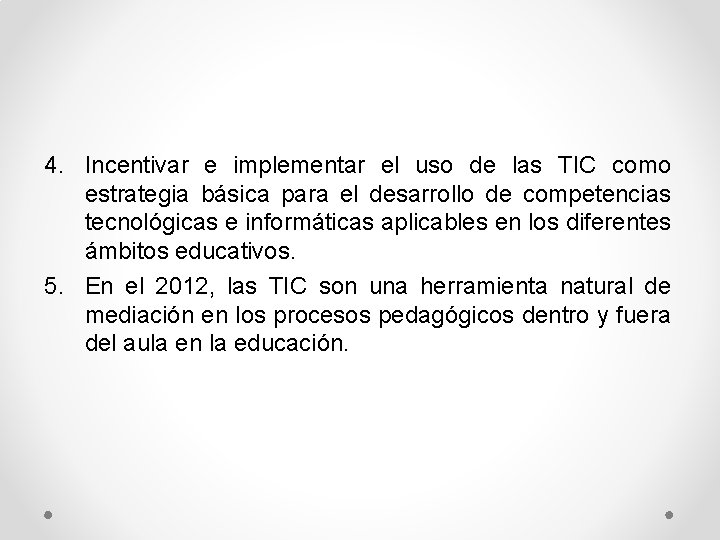 4. Incentivar e implementar el uso de las TIC como estrategia básica para el desarrollo de competencias tecnológicas e informáticas aplicables en los diferentes ámbitos educativos.

5. En el 2012, las TIC son una herramienta natural de mediación en los procesos pedagógicos dentro y fuera del aula en la educación.